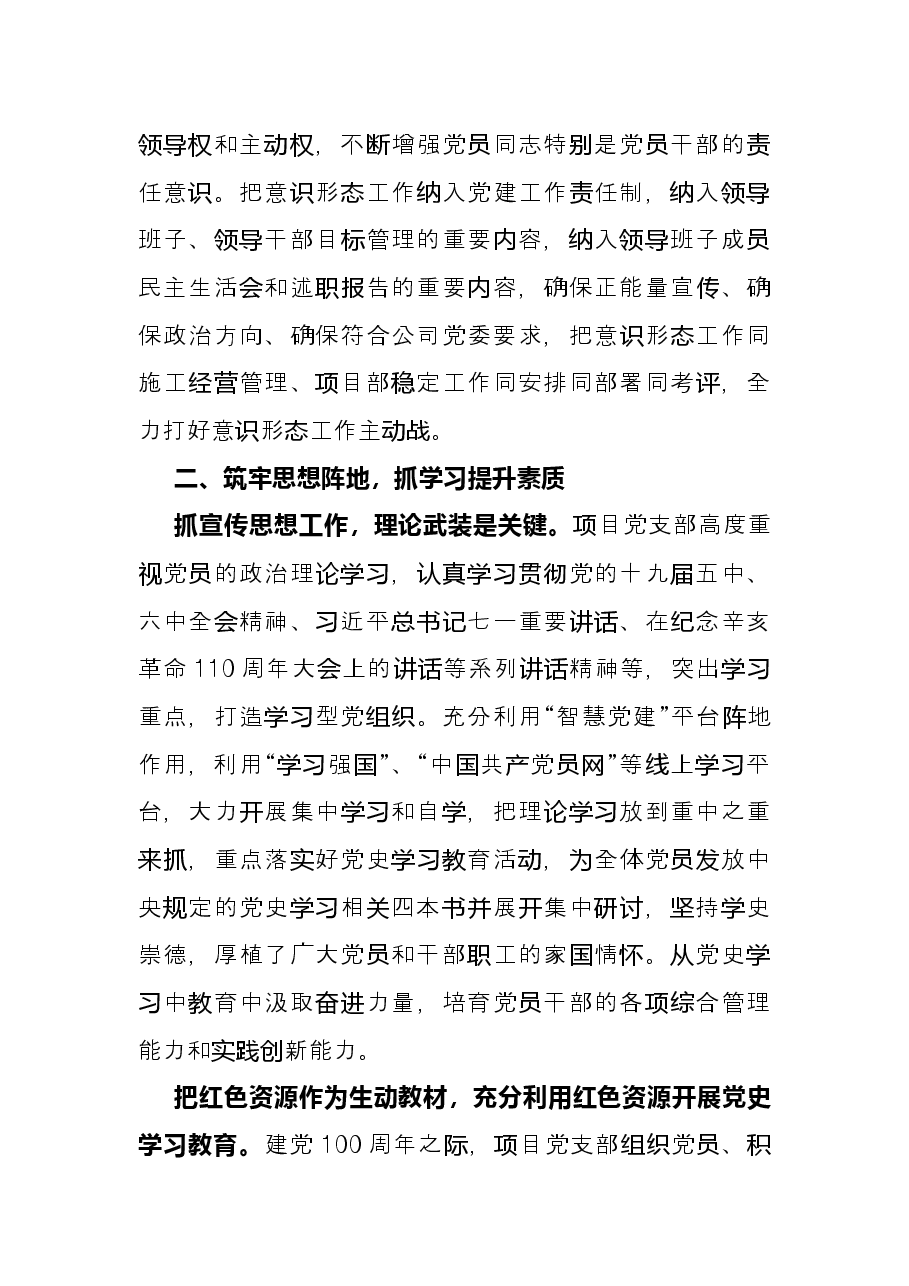 领导权和主动权，不断增强党员同志特别是党员干部的责任意识。把意识形态工作纳入党建工作责任制，纳入领导班子、领导干部目标管理的重要内容，纳入领导班子成员民主生活会和述职报告的重要内容，确保正能量宣传、确保政治方向、确保符合公司党委要求，把意识形态工作同施工经营管理、项目部稳定工作同安排同部署同考评，全力打好意识形态工作主动战。

二、筑牢思想阵地，抓学习提升素质

抓宣传思想工作，理论武装是关键。项目党支部高度重视党员的政治理论学习，认真学习贯彻党的十九届五中、六中全会精神、习近平总书记七一重要讲话、在纪念辛亥革命110周年大会上的讲话等系列讲话精神等，突出学习重点，打造学习型党组织。充分利用“智慧党建”平台阵地作用，利用“学习强国”、“中国共产党员网”等线上学习平台，大力开展集中学习和自学，把理论学习放到重中之重来抓，重点落实好党史学习教育活动，为全体党员发放中央规定的党史学习相关四本书并展开集中研讨，坚持学史崇德，厚植了广大党员和干部职工的家国情怀。从党史学习中教育中汲取奋进力量，培育党员干部的各项综合管理能力和实践创新能力。

把红色资源作为生动教材，充分利用红色资源开展党史学习教育。建党100周年之际，项目党支部组织党员、积